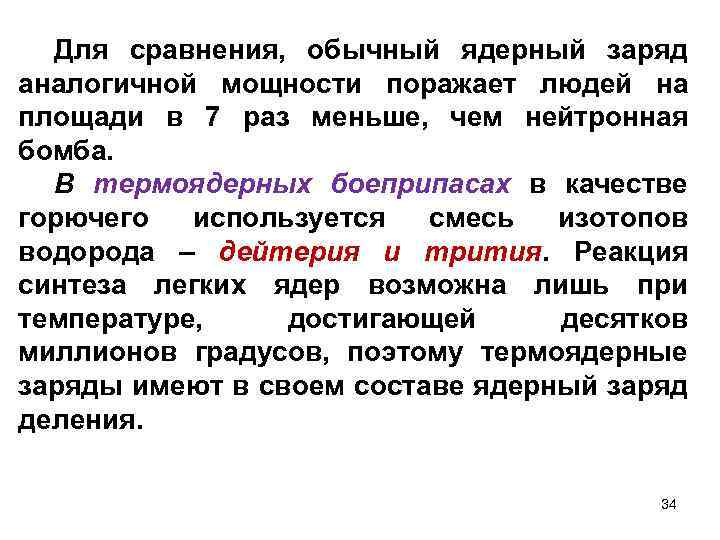 Для сравнения, обычный ядерный заряд аналогичной мощности поражает людей на площади в 7 раз меньше, чем нейтронная бомба.

В термоядерных боеприпасах в качестве горючего используется смесь изотопов водорода – дейтерия и трития. Реакция синтеза легких ядер возможна лишь при температуре, достигающей десятков миллионов градусов, поэтому термоядерные заряды имеют в своем составе ядерный заряд деления.

34